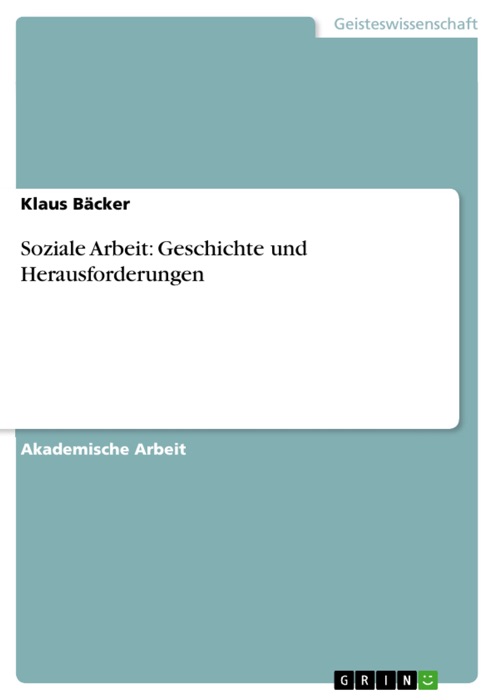 Geisteswissenschaft

Klaus Bäcker

Soziale Arbeit: Geschichte und Herausforderungen

Akademische Arbeit

GRIN